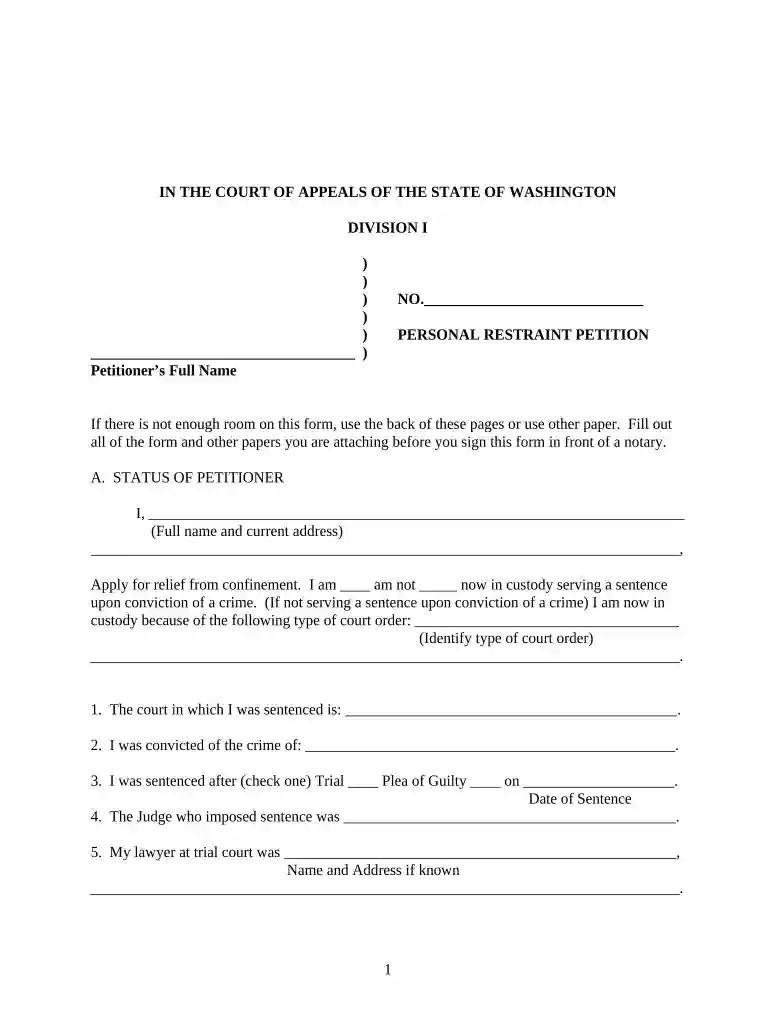 IN THE COURT OF APPEALS OF THE STATE OF WASHINGTON

DIVISION I

)
)
) NO.____
)
) PERSONAL RESTRAINT PETITION
____ )
Petitioner's Full Name

If there is not enough room on this form, use the back of these pages or use other paper. Fill out all of the form and other papers you are attaching before you sign this form in front of a notary.

A. STATUS OF PETITIONER

I, ____
(Full name and current address)
____,

Apply for relief from confinement. I am ____ am not ____ now in custody serving a sentence upon conviction of a crime. (If not serving a sentence upon conviction of a crime) I am now in custody because of the following type of court order: ____
(Identify type of court order)
____.

1. The court in which I was sentenced is: ____.

2. I was convicted of the crime of: ____.

3. I was sentenced after (check one) Trial ____ Plea of Guilty ____ on ____.
Date of Sentence

4. The Judge who imposed sentence was ____.

5. My lawyer at trial court was ____,
Name and Address if known
____.

1